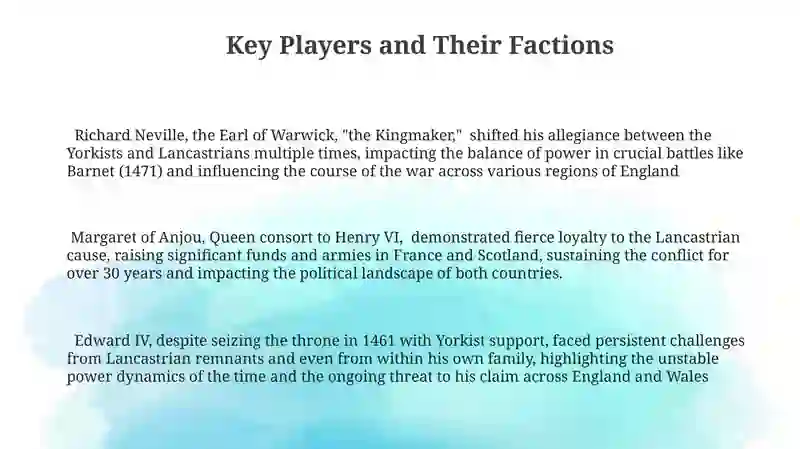 Key Players and Their Factions

Richard Neville, the Earl of Warwick, "the Kingmaker," shifted his allegiance between the Yorkists and Lancastrians multiple times, impacting the balance of power in crucial battles like Barnet (1471) and influencing the course of the war across various regions of England

Margaret of Anjou, Queen consort to Henry VI, demonstrated fierce loyalty to the Lancastrian cause, raising significant funds and armies in France and Scotland, sustaining the conflict for over 30 years and impacting the political landscape of both countries.

Edward IV, despite seizing the throne in 1461 with Yorkist support, faced persistent challenges from Lancastrian remnants and even from within his own family, highlighting the unstable power dynamics of the time and the ongoing threat to his claim across England and Wales